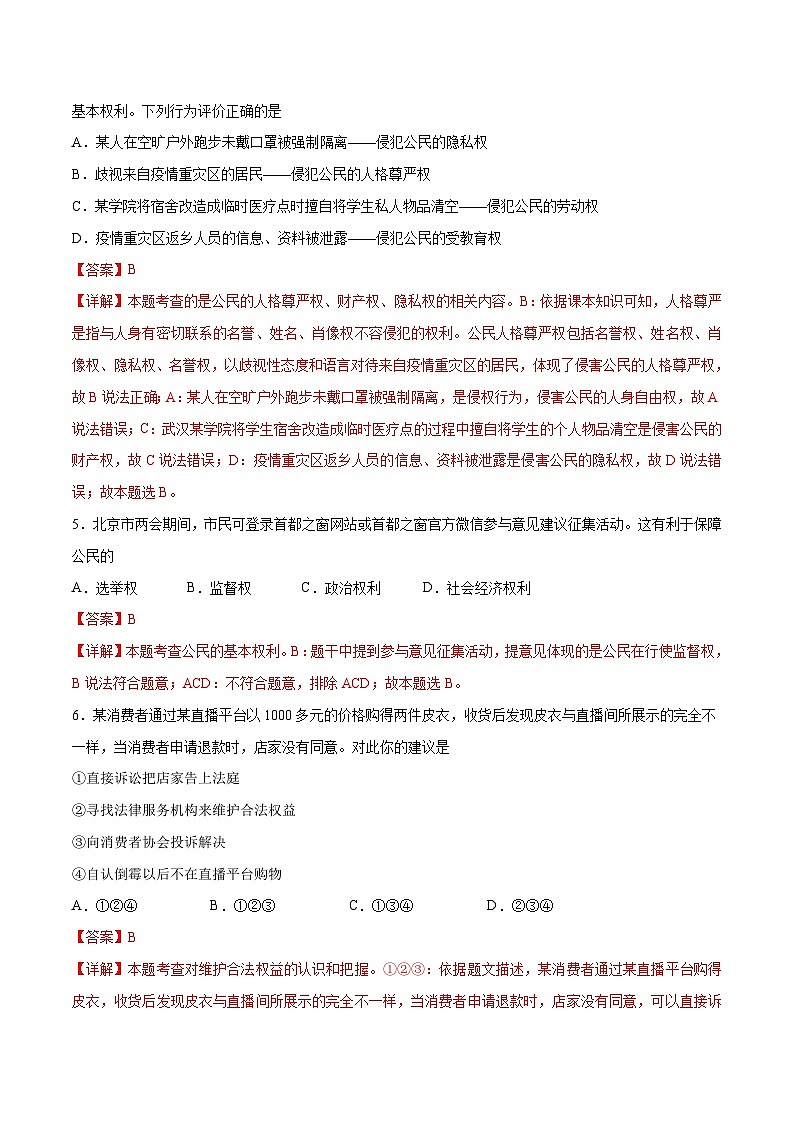 基本权利。下列行为评价正确的是

A．某人在空旷户外跑步未戴口罩被强制隔离——侵犯公民的隐私权

B．歧视来自疫情重灾区的居民——侵犯公民的人格尊严权

C．某学院将宿舍改造成临时医疗点时擅自将学生私人物品清空——侵犯公民的劳动权

D．疫情重灾区返乡人员的信息、资料被泄露——侵犯公民的受教育权

【答案】B

【详解】本题考查的是公民的人格尊严权、财产权、隐私权的相关内容。B：依据课本知识可知，人格尊严是指与人身有密切联系的名誉、姓名、肖像权不容侵犯的权利。公民人格尊严权包括名誉权、姓名权、肖像权、隐私权、名誉权，以歧视性态度和语言对待来自疫情重灾区的居民，体现了侵害公民的人格尊严权，故B说法正确；A：某人在空旷户外跑步未戴口罩被强制隔离，是侵权行为，侵害公民的人身自由权，故A说法错误；C：武汉某学院将学生宿舍改造成临时医疗点的过程中擅自将学生的个人物品清空是侵害公民的财产权，故C说法错误；D：疫情重灾区返乡人员的信息、资料被泄露是侵害公民的隐私权，故D说法错误；故本题选B。

5．北京市两会期间，市民可登录首都之窗网站或首都之窗官方微信参与意见建议征集活动。这有利于保障公民的

A．选举权　　B．监督权　　C．政治权利　　D．社会经济权利

【答案】B

【详解】本题考查公民的基本权利。B：题干中提到参与意见征集活动，提意见体现的是公民在行使监督权，B说法符合题意；ACD：不符合题意，排除ACD；故本题选B。

6．某消费者通过某直播平台以1000多元的价格购得两件皮衣，收货后发现皮衣与直播间所展示的完全不一样，当消费者申请退款时，店家没有同意。对此你的建议是

①直接诉讼把店家告上法庭

②寻找法律服务机构来维护合法权益

③向消费者协会投诉解决

④自认倒霉以后不在直播平台购物

A．①②④　　B．①②③　　C．①③④　　D．②③④

【答案】B

【详解】本题考查对维护合法权益的认识和把握。①②③：依据题文描述，某消费者通过某直播平台购得皮衣，收货后发现皮衣与直播间所展示的完全不一样，当消费者申请退款时，店家没有同意，可以直接诉